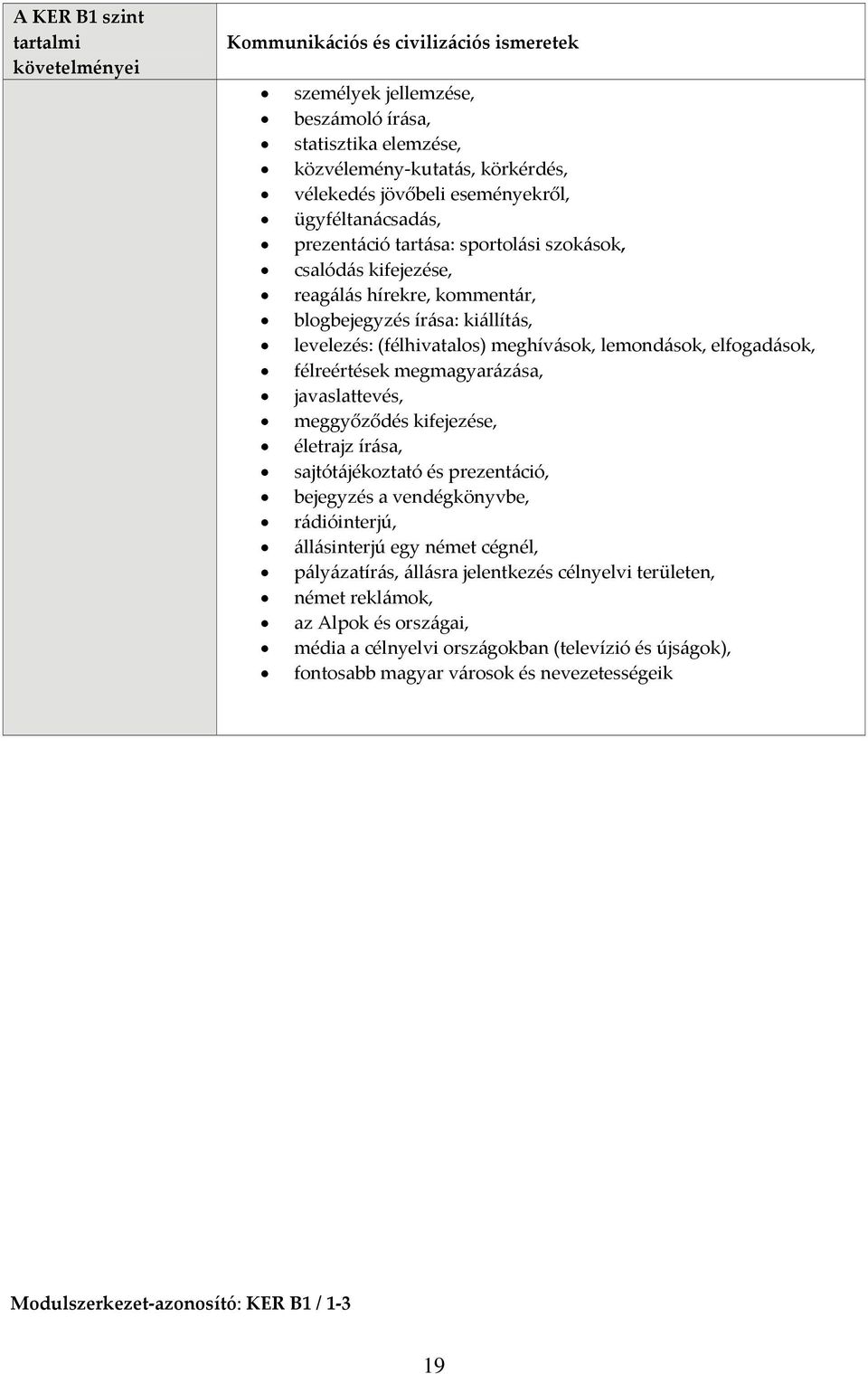 | A KER B1 szint tartalmi követelményei | Kommunikációs és civilizációs ismeretek |
|---|---|
| | • személyek jellemzése,<br>• beszámoló írása,<br>• statisztika elemzése,<br>• közvélemény-kutatás, körkérdés,<br>• vélekedés jövőbeli eseményekről,<br>• ügyféltanácsadás,<br>• prezentáció tartása: sportolási szokások,<br>• csalódás kifejezése,<br>• reagálás hírekre, kommentár,<br>• blogbejegyzés írása: kiállítás,<br>• levelezés: (félhivatalos) meghívások, lemondások, elfogadások,<br>• félreértések megmagyarázása,<br>• javaslattevés,<br>• meggyőződés kifejezése,<br>• életrajz írása,<br>• sajtótájékoztató és prezentáció,<br>• bejegyzés a vendégkönyvbe,<br>• rádióinterjú,<br>• állásinterjú egy német cégnél,<br>• pályázatírás, állásra jelentkezés célnyelvi területen,<br>• német reklámok,<br>• az Alpok és országai,<br>• média a célnyelvi országokban (televízió és újságok),<br>• fontosabb magyar városok és nevezetességeik |

Modulszerkezet-azonosító: KER B1 / 1-3

19